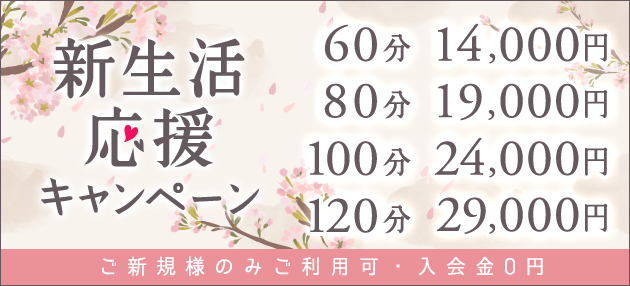 新生活
応援
キャンペーン

60分 14,000円
80分 19,000円
100分 24,000円
120分 29,000円

ご新規様のみご利用可・入会金0円